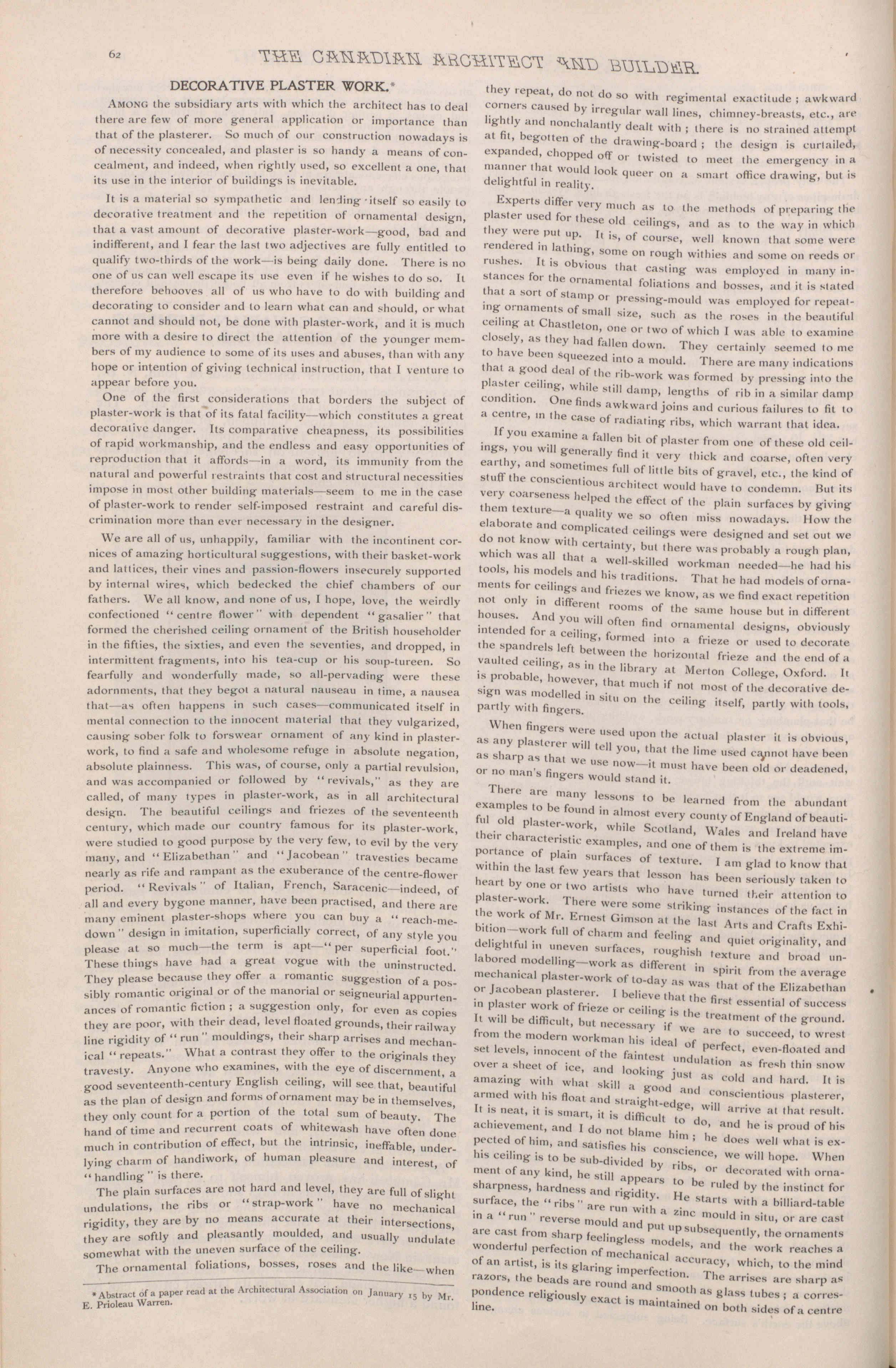 62

THE CANADIAN ARCHITECT AND BUILDER.

DECORATIVE PLASTER WORK.*

AMONG the subsidiary arts with which the architect has to deal there are few of more general application or importance than that of the plasterer. So much of our construction nowadays is of necessity concealed, and plaster is so handy a means of concealment, and indeed, when rightly used, so excellent a one, that its use in the interior of buildings is inevitable.

It is a material so sympathetic and lending itself so easily to decorative treatment and the repetition of ornamental design, that a vast amount of decorative plaster-work—good, bad and indifferent, and I fear the last two adjectives are fully entitled to qualify two-thirds of the work—is being daily done. There is no one of us can well escape its use even if he wishes to do so. It therefore behooves all of us who have to do with building and decorating to consider and to learn what can and should, or what cannot and should not, be done with plaster-work, and it is much more with a desire to direct the attention of the younger members of my audience to some of its uses and abuses, than with any hope or intention of giving technical instruction, that I venture to appear before you.

One of the first considerations that borders the subject of plaster-work is that of its fatal facility—which constitutes a great decorative danger. Its comparative cheapness, its possibilities of rapid workmanship, and the endless and easy opportunities of reproduction that it affords—in a word, its immunity from the natural and powerful restraints that cost and structural necessities impose in most other building materials—seem to me in the case of plaster-work to render self-imposed restraint and careful discrimination more than ever necessary in the designer.

We are all of us, unhappily, familiar with the incontinent cornices of amazing horticultural suggestions, with their basket-work and lattices, their vines and passion-flowers insecurely supported by internal wires, which bedecked the chief chambers of our fathers. We all know, and none of us, I hope, love, the weirdly confectioned "centre flower" with dependent "gasalier" that formed the cherished ceiling ornament of the British householder in the fifties, the sixties, and even the seventies, and dropped, in intermittent fragments, into his tea-cup or his soup-tureen. So fearfully and wonderfully made, so all-pervading were these adornments, that they begot a natural nauseau in time, a nausea that—as often happens in such cases—communicated itself in mental connection to the innocent material that they vulgarized, causing sober folk to forswear ornament of any kind in plaster-work, to find a safe and wholesome refuge in absolute negation, absolute plainness. This was, of course, only a partial revulsion, and was accompanied or followed by "revivals," as they are called, of many types in plaster-work, as in all architectural design. The beautiful ceilings and friezes of the seventeenth century, which made our country famous for its plaster-work, were studied to good purpose by the very few, to evil by the very many, and "Elizabethan" and "Jacobean" travesties became nearly as rife and rampant as the exuberance of the centre-flower period. "Revivals" of Italian, French, Saracenic—indeed, of all and every bygone manner, have been practised, and there are many eminent plaster-shops where you can buy a "reach-me-down" design in imitation, superficially correct, of any style you please at so much—the term is apt—"per superficial foot." These things have had a great vogue with the uninstructed. They please because they offer a romantic suggestion of a possibly romantic original or of the manorial or seigneurial appurtenances of romantic fiction; a suggestion only, for even as copies they are poor, with their dead, level floated grounds, their railway line rigidity of "run" mouldings, their sharp arrises and mechanical "repeats." What a contrast they offer to the originals they travesty. Anyone who examines, with the eye of discernment, a good seventeenth-century English ceiling, will see that, beautiful as the plan of design and forms of ornament may be in themselves, they only count for a portion of the total sum of beauty. The hand of time and recurrent coats of whitewash have often done much in contribution of effect, but the intrinsic, ineffable, underlying charm of handiwork, of human pleasure and interest, of "handling" is there.

The plain surfaces are not hard and level, they are full of slight undulations, the ribs or "strap-work" have no mechanical rigidity, they are by no means accurate at their intersections, they are softly and pleasantly moulded, and usually undulate somewhat with the uneven surface of the ceiling.

The ornamental foliations, bosses, roses and the like—when

*Abstract of a paper read at the Architectural Association on January 15 by Mr. E. Prioleau Warren.

they repeat, do not do so with regimental exactitude; awkward corners caused by irregular wall lines, chimney-breasts, etc., are lightly and nonchalantly dealt with; there is no strained attempt at fit, begotten of the drawing-board; the design is curtailed, expanded, chopped off or twisted to meet the emergency in a manner that would look queer on a smart office drawing, but is delightful in reality.

Experts differ very much as to the methods of preparing the plaster used for these old ceilings, and as to the way in which they were put up. It is, of course, well known that some were rendered in lathing, some on rough withies and some on reeds or rushes. It is obvious that casting was employed in many instances for the ornamental foliations and bosses, and it is stated that a sort of stamp or pressing-mould was employed for repeating ornaments of small size, such as the roses in the beautiful ceiling at Chastleton, one or two of which I was able to examine closely, as they had fallen down. They certainly seemed to me to have been squeezed into a mould. There are many indications that a good deal of the rib-work was formed by pressing into the plaster ceiling, while still damp, lengths of rib in a similar damp condition. One finds awkward joins and curious failures to fit to a centre, in the case of radiating ribs, which warrant that idea.

If you examine a fallen bit of plaster from one of these old ceilings, you will generally find it very thick and coarse, often very earthy, and sometimes full of little bits of gravel, etc., the kind of stuff the conscientious architect would have to condemn. But its very coarseness helped the effect of the plain surfaces by giving them texture—a quality we so often miss nowadays. How the elaborate and complicated ceilings were designed and set out we do not know with certainty, but there was probably a rough plan, which was all that a well-skilled workman needed—he had his tools, his models and his traditions. That he had models of ornaments for ceilings and friezes we know, as we find exact repetition not only in different rooms of the same house but in different houses. And you will often find ornamental designs, obviously intended for a ceiling, formed into a frieze or used to decorate the spandrels left between the horizontal frieze and the end of a vaulted ceiling, as in the library at Merton College, Oxford. It is probable, however, that much if not most of the decorative design was modelled in situ on the ceiling itself, partly with tools, partly with fingers.

When fingers were used upon the actual plaster it is obvious, as any plasterer will tell you, that the lime used cannot have been as sharp as that we use now—it must have been old or deadened, or no man's fingers would stand it.

There are many lessons to be learned from the abundant examples to be found in almost every county of England of beautiful old plaster-work, while Scotland, Wales and Ireland have their characteristic examples, and one of them is the extreme importance of plain surfaces of texture. I am glad to know that within the last few years that lesson has been seriously taken to heart by one or two artists who have turned their attention to plaster-work. There were some striking instances of the fact in the work of Mr. Ernest Gimson at the last Arts and Crafts Exhibition—work full of charm and feeling and quiet originality, and delightful in uneven surfaces, roughish texture and broad unlabored modelling—work as different in spirit from the average mechanical plaster-work of to-day as was that of the Elizabethan or Jacobean plasterer. I believe that the first essential of success in plaster work of frieze or ceiling is the treatment of the ground. It will be difficult, but necessary if we are to succeed, to wrest from the modern workman his ideal of perfect, even-floated and set levels, innocent of the faintest undulation as fresh thin snow over a sheet of ice, and looking just as cold and hard. It is amazing with what skill a good and conscientious plasterer, armed with his float and straight-edge, will arrive at that result. It is neat, it is smart, it is difficult to do, and he is proud of his achievement, and I do not blame him; he does well what is expected of him, and satisfies his conscience, we will hope. When his ceiling is to be sub-divided by ribs, or decorated with ornament of any kind, he still appears to be ruled by the instinct for sharpness, hardness and rigidity. He starts with a billiard-table surface, the "ribs" are run with a zinc mould in situ, or are cast in a "run" reverse mould and put up subsequently, the ornaments are cast from sharp feelingless models, and the work reaches a wonderful perfection of mechanical accuracy, which, to the mind of an artist, is its glaring imperfection. The arrises are sharp as razors, the beads are round and smooth as glass tubes; a correspondence religiously exact is maintained on both sides of a centre line.